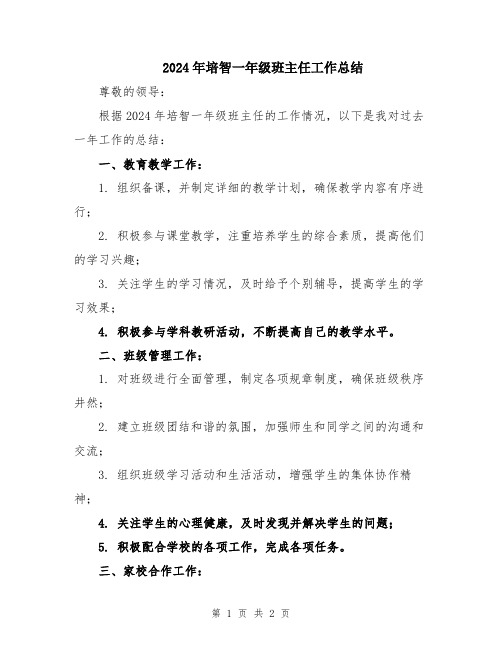 2024年培智一年级班主任工作总结

尊敬的领导：

根据2024年培智一年级班主任的工作情况，以下是我对过去一年工作的总结：

一、教育教学工作：

1. 组织备课，并制定详细的教学计划，确保教学内容有序进行；

2. 积极参与课堂教学，注重培养学生的综合素质，提高他们的学习兴趣；

3. 关注学生的学习情况，及时给予个别辅导，提高学生的学习效果；

4. 积极参与学科教研活动，不断提高自己的教学水平。

二、班级管理工作：

1. 对班级进行全面管理，制定各项规章制度，确保班级秩序井然；

2. 建立班级团结和谐的氛围，加强师生和同学之间的沟通和交流；

3. 组织班级学习活动和生活活动，增强学生的集体协作精神；

4. 关注学生的心理健康，及时发现并解决学生的问题；

5. 积极配合学校的各项工作，完成各项任务。

三、家校合作工作：

第 1 页 共 2 页